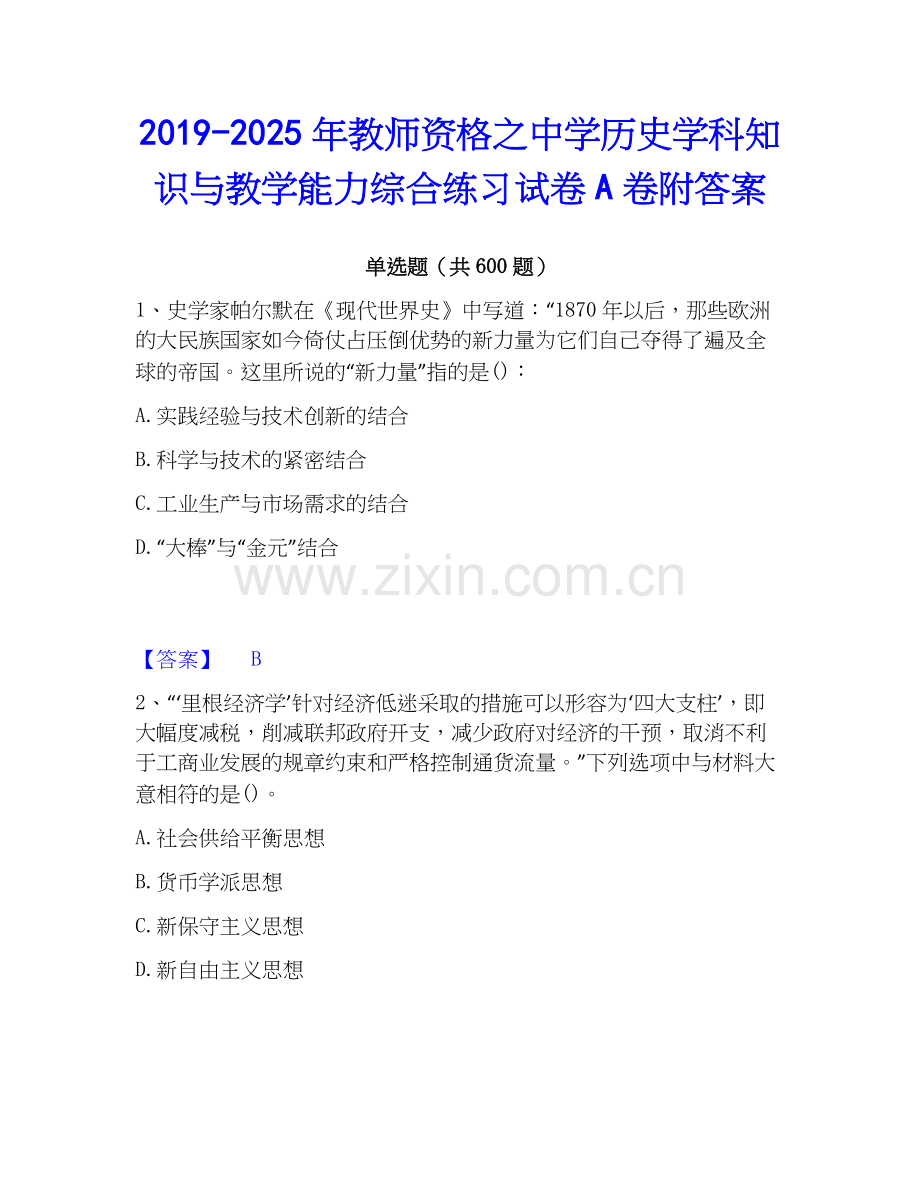 2019-2025年教师资格之中学历史学科知识与教学能力综合练习试卷A卷附答案

单选题（共600题）

1、史学家帕尔默在《现代世界史》中写道：“1870年以后，那些欧洲的大民族国家如今倚仗占压倒优势的新力量为它们自己夺得了遍及全球的帝国。这里所说的“新力量”指的是()：

A.实践经验与技术创新的结合

B.科学与技术的紧密结合

C.工业生产与市场需求的结合

D.“大棒”与“金元”结合

【答案】 B

2、“‘里根经济学’针对经济低迷采取的措施可以形容为‘四大支柱’，即大幅度减税，削减联邦政府开支，减少政府对经济的干预，取消不利于工商业发展的规章约束和严格控制通货流量。”下列选项中与材料大意相符的是()。

A.社会供给平衡思想

B.货币学派思想

C.新保守主义思想

D.新自由主义思想

www.zixin.com.cn